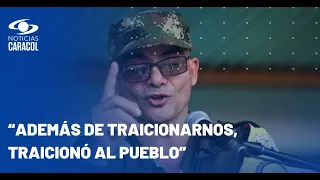 NOTICIAS
CARACOL

“ADEMÁS DE TRAICIONARNOS, TRAICIONÓ AL PUEBLO”